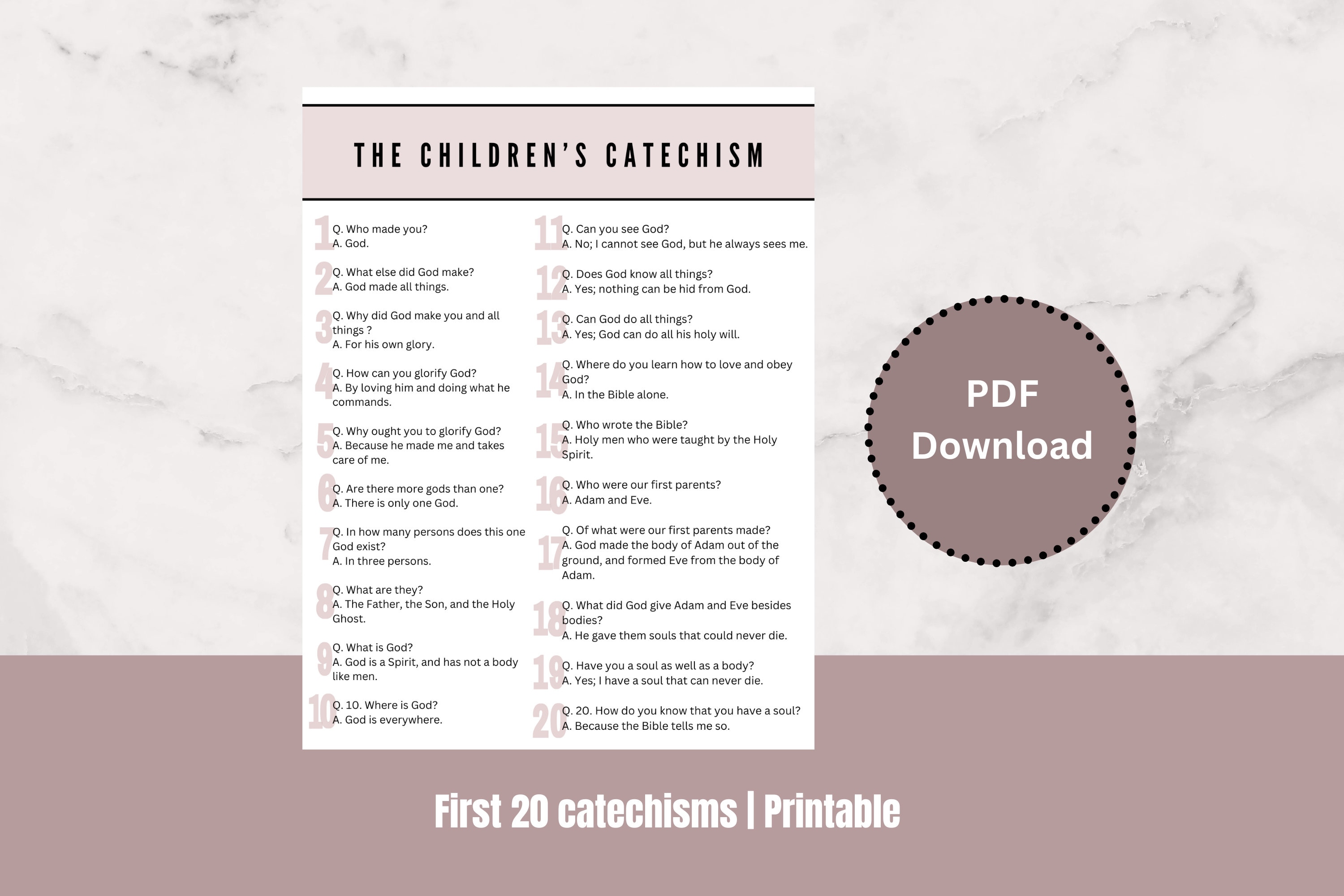 THE CHILDREN'S CATECHISM

1 Q. Who made you?
A. God.

2 Q. What else did God make?
A. God made all things.

3 Q. Why did God make you and all things ?
A. For his own glory.

4 Q. How can you glorify God?
A. By loving him and doing what he commands.

5 Q. Why ought you to glorify God?
A. Because he made me and takes care of me.

6 Q. Are there more gods than one?
A. There is only one God.

7 Q. In how many persons does this one God exist?
A. In three persons.

8 Q. What are they?
A. The Father, the Son, and the Holy Ghost.

9 Q. What is God?
A. God is a Spirit, and has not a body like men.

10 Q. 10. Where is God?
A. God is everywhere.

11 Q. Can you see God?
A. No; I cannot see God, but he always sees me.

12 Q. Does God know all things?
A. Yes; nothing can be hid from God.

13 Q. Can God do all things?
A. Yes; God can do all his holy will.

14 Q. Where do you learn how to love and obey God?
A. In the Bible alone.

15 Q. Who wrote the Bible?
A. Holy men who were taught by the Holy Spirit.

16 Q. Who were our first parents?
A. Adam and Eve.

17 Q. Of what were our first parents made?
A. God made the body of Adam out of the ground, and formed Eve from the body of Adam.

18 Q. What did God give Adam and Eve besides bodies?
A. He gave them souls that could never die.

19 Q. Have you a soul as well as a body?
A. Yes; I have a soul that can never die.

20 Q. 20. How do you know that you have a soul?
A. Because the Bible tells me so.

PDF Download

First 20 catechisms | Printable